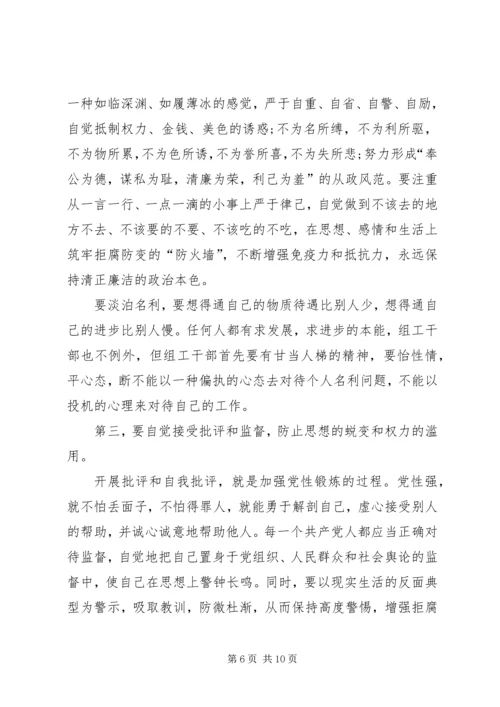 一种如临深渊、如履薄冰的感觉，严于自重、自省、自警、自励，自觉抵制权力、金钱、美色的诱惑;不为名所缚，不为利所驱，不为物所累,不为色所诱,不为誉所喜,不为失所悲;努力形成“奉公为德，谋私为耻，清廉为荣，利己为羞”的从政风范。要注重从一言一行、一点一滴的小事上严于律己，自觉做到不该去的地方不去、不该要的不要、不该吃的不吃，在思想、感情和生活上筑牢拒腐防变的“防火墙”，不断增强免疫力和抵抗力，永远保持清正廉洁的政治本色。

要淡泊名利，要想得通自己的物质待遇比别人少，想得通自己的进步比别人慢。任何人都有求发展，求进步的本能，组工干部也不例外，但组工干部首先要有甘当人梯的精神，要怡性情，平心态，断不能以一种偏执的心态去对待个人名利问题，不能以投机的心理来对待自己的工作。

第三，要自觉接受批评和监督，防止思想的蜕变和权力的滥用。

开展批评和自我批评，就是加强党性锻炼的过程。党性强，就不怕丢面子，不怕得罪人，就能勇于解剖自己，虚心接受别人的帮助，并诚心诚意地帮助他人。每一个共产党人都应当正确对待监督，自觉地把自己置身于党组织、人民群众和社会舆论的监督中，使自己在思想上警钟长鸣。同时，要以现实生活的反面典型为警示，吸取教训，防微杜渐，从而保持高度警惕，增强拒腐

第 6 页 共 10 页